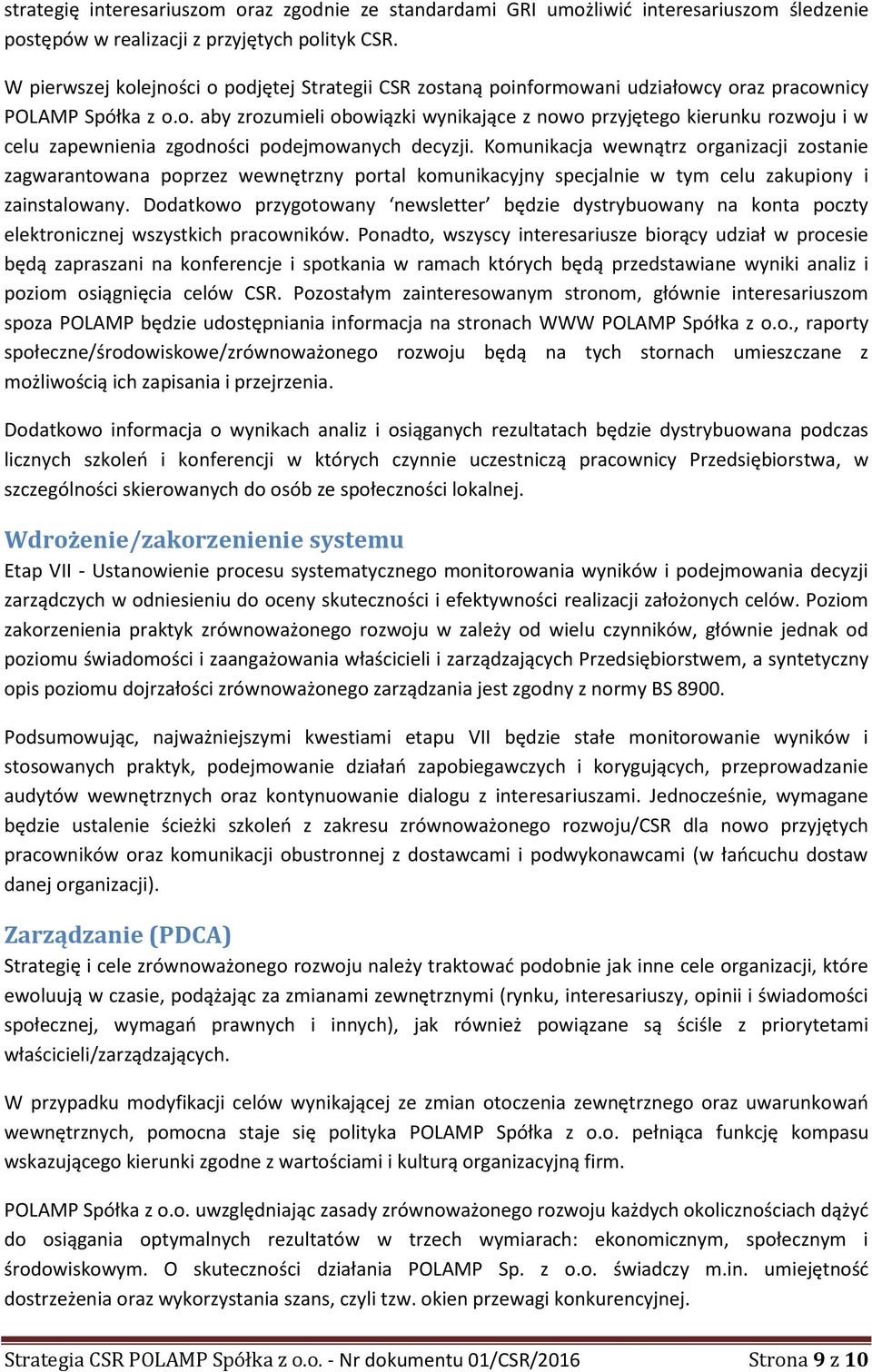 strategię interesariuszom oraz zgodnie ze standardami GRI umożliwić interesariuszom śledzenie postępów w realizacji z przyjętych polityk CSR.

W pierwszej kolejności o podjętej Strategii CSR zostaną poinformowani udziałowcy oraz pracownicy POLAMP Spółka z o.o. aby zrozumieli obowiązki wynikające z nowo przyjętego kierunku rozwoju i w celu zapewnienia zgodności podejmowanych decyzji. Komunikacja wewnątrz organizacji zostanie zagwarantowana poprzez wewnętrzny portal komunikacyjny specjalnie w tym celu zakupiony i zainstalowany. Dodatkowo przygotowany 'newsletter' będzie dystrybuowany na konta poczty elektronicznej wszystkich pracowników. Ponadto, wszyscy interesariusze biorący udział w procesie będą zapraszani na konferencje i spotkania w ramach których będą przedstawiane wyniki analiz i poziom osiągnięcia celów CSR. Pozostałym zainteresowanym stronom, głównie interesariuszom spoza POLAMP będzie udostępniania informacja na stronach WWW POLAMP Spółka z o.o., raporty społeczne/środowiskowe/zrównoważonego rozwoju będą na tych stornach umieszczane z możliwością ich zapisania i przejrzenia.

Dodatkowo informacja o wynikach analiz i osiąganych rezultatach będzie dystrybuowana podczas licznych szkoleń i konferencji w których czynnie uczestniczą pracownicy Przedsiębiorstwa, w szczególności skierowanych do osób ze społeczności lokalnej.

Wdrożenie/zakorzenienie systemu
Etap VII - Ustanowienie procesu systematycznego monitorowania wyników i podejmowania decyzji zarządczych w odniesieniu do oceny skuteczności i efektywności realizacji założonych celów. Poziom zakorzenienia praktyk zrównoważonego rozwoju w zależy od wielu czynników, głównie jednak od poziomu świadomości i zaangażowania właścicieli i zarządzających Przedsiębiorstwem, a syntetyczny opis poziomu dojrzałości zrównoważonego zarządzania jest zgodny z normy BS 8900.

Podsumowując, najważniejszymi kwestiami etapu VII będzie stałe monitorowanie wyników i stosowanych praktyk, podejmowanie działań zapobiegawczych i korygujących, przeprowadzanie audytów wewnętrznych oraz kontynuowanie dialogu z interesariuszami. Jednocześnie, wymagane będzie ustalenie ścieżki szkoleń z zakresu zrównoważonego rozwoju/CSR dla nowo przyjętych pracowników oraz komunikacji obustronnej z dostawcami i podwykonawcami (w łańcuchu dostaw danej organizacji).

Zarządzanie (PDCA)
Strategię i cele zrównoważonego rozwoju należy traktować podobnie jak inne cele organizacji, które ewoluują w czasie, podążając za zmianami zewnętrznymi (rynku, interesariuszy, opinii i świadomości społecznej, wymagań prawnych i innych), jak również powiązane są ściśle z priorytetami właścicieli/zarządzających.

W przypadku modyfikacji celów wynikającej ze zmian otoczenia zewnętrznego oraz uwarunkowań wewnętrznych, pomocna staje się polityka POLAMP Spółka z o.o. pełniąca funkcję kompasu wskazującego kierunki zgodne z wartościami i kulturą organizacyjną firm.

POLAMP Spółka z o.o. uwzględniając zasady zrównoważonego rozwoju każdych okolicznościach dążyć do osiągania optymalnych rezultatów w trzech wymiarach: ekonomicznym, społecznym i środowiskowym. O skuteczności działania POLAMP Sp. z o.o. świadczy m.in. umiejętność dostrzeżenia oraz wykorzystania szans, czyli tzw. okien przewagi konkurencyjnej.

Strategia CSR POLAMP Spółka z o.o. - Nr dokumentu 01/CSR/2016 Strona 9 z 10